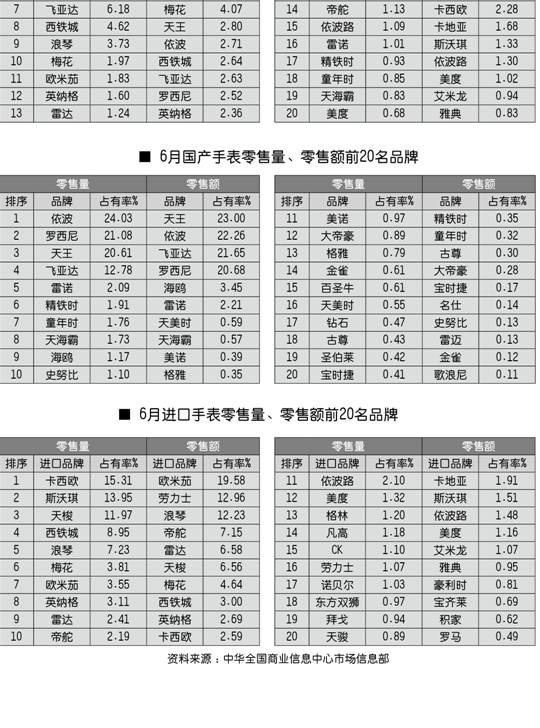 | 7 | 飞亚达 | 6.18 | 梅花 | 4.07 |
|---|---|---|---|---|
| 8 | 西铁城 | 4.62 | 天王 | 2.80 |
| 9 | 浪琴 | 3.73 | 依波 | 2.71 |
| 10 | 梅花 | 1.97 | 西铁城 | 2.64 |
| 11 | 欧米茄 | 1.83 | 飞亚达 | 2.63 |
| 12 | 英纳格 | 1.60 | 罗西尼 | 2.52 |
| 13 | 雷达 | 1.24 | 英纳格 | 2.36 |

| 14 | 帝舵 | 1.13 | 卡西欧 | 2.28 |
|---|---|---|---|---|
| 15 | 依波路 | 1.09 | 卡地亚 | 1.68 |
| 16 | 雷诺 | 1.01 | 斯沃琪 | 1.33 |
| 17 | 精铁时 | 0.93 | 依波路 | 1.30 |
| 18 | 童年时 | 0.85 | 美度 | 1.02 |
| 19 | 天海霸 | 0.83 | 艾米龙 | 0.94 |
| 20 | 美度 | 0.68 | 雅典 | 0.83 |

■ 6月国产手表零售量、零售额前20名品牌

| | 零售量 | | 零售额 | |
|---|---|---|---|---|
| 排序 | 品牌 | 占有率% | 品牌 | 占有率% |
| 1 | 依波 | 24.03 | 天王 | 23.00 |
| 2 | 罗西尼 | 21.08 | 依波 | 22.26 |
| 3 | 天王 | 20.61 | 飞亚达 | 21.65 |
| 4 | 飞亚达 | 12.78 | 罗西尼 | 20.68 |
| 5 | 雷诺 | 2.09 | 海鸥 | 3.45 |
| 6 | 精铁时 | 1.91 | 雷诺 | 2.21 |
| 7 | 童年时 | 1.76 | 天美时 | 0.59 |
| 8 | 天海霸 | 1.73 | 天海霸 | 0.57 |
| 9 | 海鸥 | 1.17 | 美诺 | 0.39 |
| 10 | 史努比 | 1.10 | 格雅 | 0.35 |

| | 零售量 | | 零售额 | |
|---|---|---|---|---|
| 排序 | 品牌 | 占有率% | 品牌 | 占有率% |
| 11 | 美诺 | 0.97 | 精铁时 | 0.35 |
| 12 | 大帝豪 | 0.89 | 童年时 | 0.32 |
| 13 | 格雅 | 0.79 | 古尊 | 0.30 |
| 14 | 金雀 | 0.61 | 大帝豪 | 0.28 |
| 15 | 百圣牛 | 0.61 | 宝时捷 | 0.17 |
| 16 | 天美时 | 0.55 | 名仕 | 0.14 |
| 17 | 钻石 | 0.47 | 史努比 | 0.13 |
| 18 | 古尊 | 0.43 | 雷迈 | 0.13 |
| 19 | 圣伯莱 | 0.42 | 金雀 | 0.12 |
| 20 | 宝时捷 | 0.41 | 歌浪尼 | 0.11 |

■ 6月进口手表零售量、零售额前20名品牌

| | 零售量 | | 零售额 | |
|---|---|---|---|---|
| 排序 | 进口品牌 | 占有率% | 进口品牌 | 占有率% |
| 1 | 卡西欧 | 15.31 | 欧米茄 | 19.58 |
| 2 | 斯沃琪 | 13.95 | 劳力士 | 12.96 |
| 3 | 天梭 | 11.97 | 浪琴 | 12.23 |
| 4 | 西铁城 | 8.95 | 帝舵 | 7.15 |
| 5 | 浪琴 | 7.23 | 雷达 | 6.58 |
| 6 | 梅花 | 3.81 | 天梭 | 6.56 |
| 7 | 欧米茄 | 3.55 | 梅花 | 4.64 |
| 8 | 英纳格 | 3.11 | 西铁城 | 3.00 |
| 9 | 雷达 | 2.41 | 英纳格 | 2.69 |
| 10 | 帝舵 | 2.19 | 卡西欧 | 2.59 |

| | 零售量 | | 零售额 | |
|---|---|---|---|---|
| 排序 | 进口品牌 | 占有率% | 进口品牌 | 占有率% |
| 11 | 依波路 | 2.10 | 卡地亚 | 1.91 |
| 12 | 美度 | 1.32 | 斯沃琪 | 1.51 |
| 13 | 格林 | 1.20 | 依波路 | 1.48 |
| 14 | 凡高 | 1.18 | 美度 | 1.16 |
| 15 | CK | 1.10 | 艾米龙 | 1.07 |
| 16 | 劳力士 | 1.07 | 雅典 | 0.95 |
| 17 | 诺贝尔 | 1.03 | 豪利时 | 0.81 |
| 18 | 东方双狮 | 0.97 | 宝齐莱 | 0.69 |
| 19 | 拜戈 | 0.94 | 积家 | 0.62 |
| 20 | 天骏 | 0.89 | 罗马 | 0.49 |

资料来源：中华全国商业信息中心市场信息部